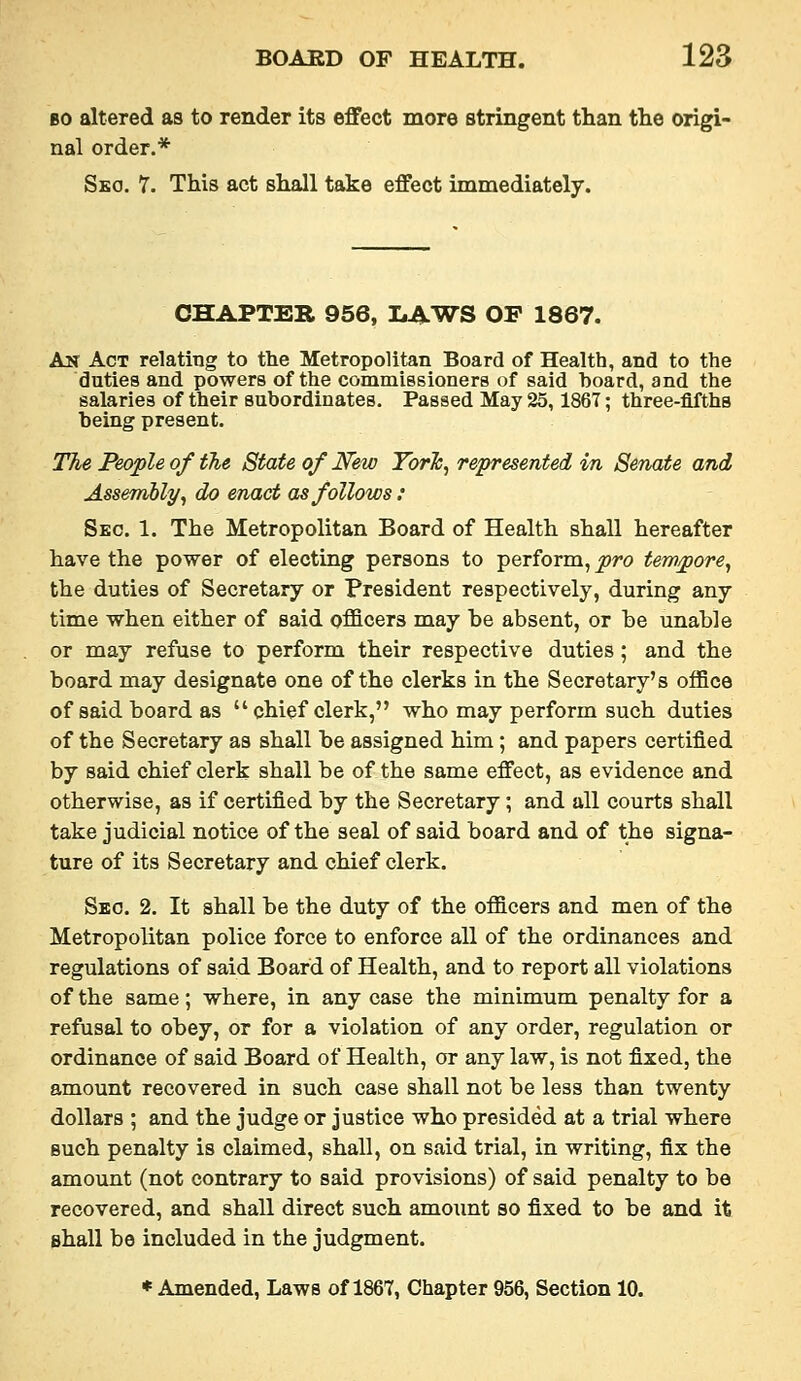 BOARD OF HEALTH. 123

so altered as to render its effect more stringent than the original order.*

Sec. 7. This act shall take effect immediately.

CHAPTER 956, LAWS OF 1867.

An Act relating to the Metropolitan Board of Health, and to the duties and powers of the commissioners of said board, and the salaries of their subordinates. Passed May 25, 1867; three-fifths being present.

The People of the State of New York, represented in Senate and Assembly, do enact as follows:

Sec. 1. The Metropolitan Board of Health shall hereafter have the power of electing persons to perform, pro tempore, the duties of Secretary or President respectively, during any time when either of said officers may be absent, or be unable or may refuse to perform their respective duties; and the board may designate one of the clerks in the Secretary's office of said board as "chief clerk," who may perform such duties of the Secretary as shall be assigned him; and papers certified by said chief clerk shall be of the same effect, as evidence and otherwise, as if certified by the Secretary; and all courts shall take judicial notice of the seal of said board and of the signature of its Secretary and chief clerk.

Sec. 2. It shall be the duty of the officers and men of the Metropolitan police force to enforce all of the ordinances and regulations of said Board of Health, and to report all violations of the same; where, in any case the minimum penalty for a refusal to obey, or for a violation of any order, regulation or ordinance of said Board of Health, or any law, is not fixed, the amount recovered in such case shall not be less than twenty dollars; and the judge or justice who presided at a trial where such penalty is claimed, shall, on said trial, in writing, fix the amount (not contrary to said provisions) of said penalty to be recovered, and shall direct such amount so fixed to be and it shall be included in the judgment.

* Amended, Laws of 1867, Chapter 956, Section 10.